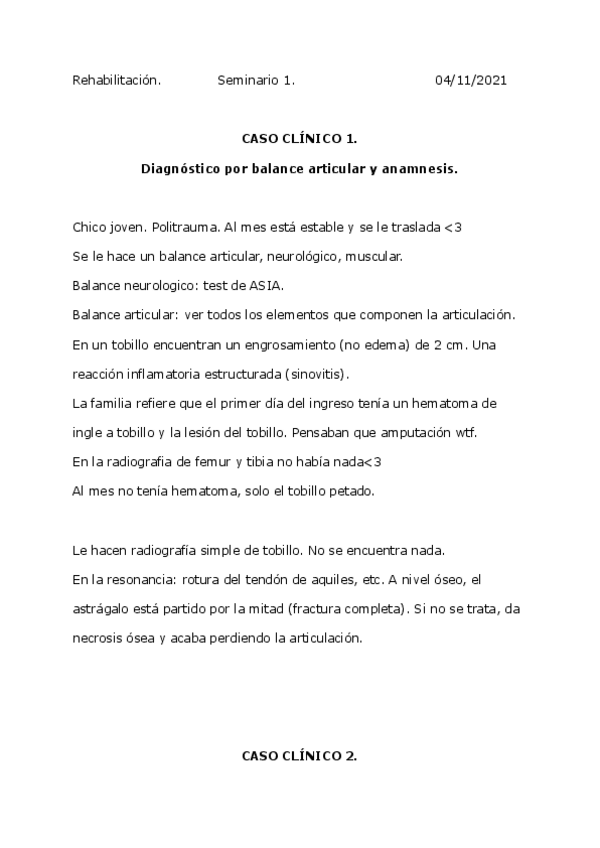 Rehabilitación. Seminario 1. 04/11/2021

CASO CLÍNICO 1.

Diagnóstico por balance articular y anamnesis.

Chico joven. Politrauma. Al mes está estable y se le traslada <3

Se le hace un balance articular, neurológico, muscular.

Balance neurologico: test de ASIA.

Balance articular: ver todos los elementos que componen la articulación.

En un tobillo encuentran un engrosamiento (no edema) de 2 cm. Una reacción inflamatoria estructurada (sinovitis).

La familia refiere que el primer día del ingreso tenía un hematoma de ingle a tobillo y la lesión del tobillo. Pensaban que amputación wtf.

En la radiografia de femur y tibia no había nada<3

Al mes no tenía hematoma, solo el tobillo petado.

Le hacen radiografía simple de tobillo. No se encuentra nada.

En la resonancia: rotura del tendón de aquiles, etc. A nivel óseo, el astrágalo está partido por la mitad (fractura completa). Si no se trata, da necrosis ósea y acaba perdiendo la articulación.

CASO CLÍNICO 2.